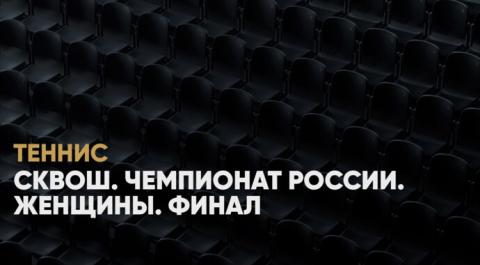 ТЕННИС

СКВОШ. ЧЕМПИОНАТ РОССИИ. ЖЕНЩИНЫ. ФИНАЛ